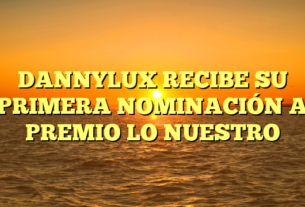 DANNYLUX RECIBE SU PRIMERA NOMINACIÓN A PREMIO LO NUESTRO